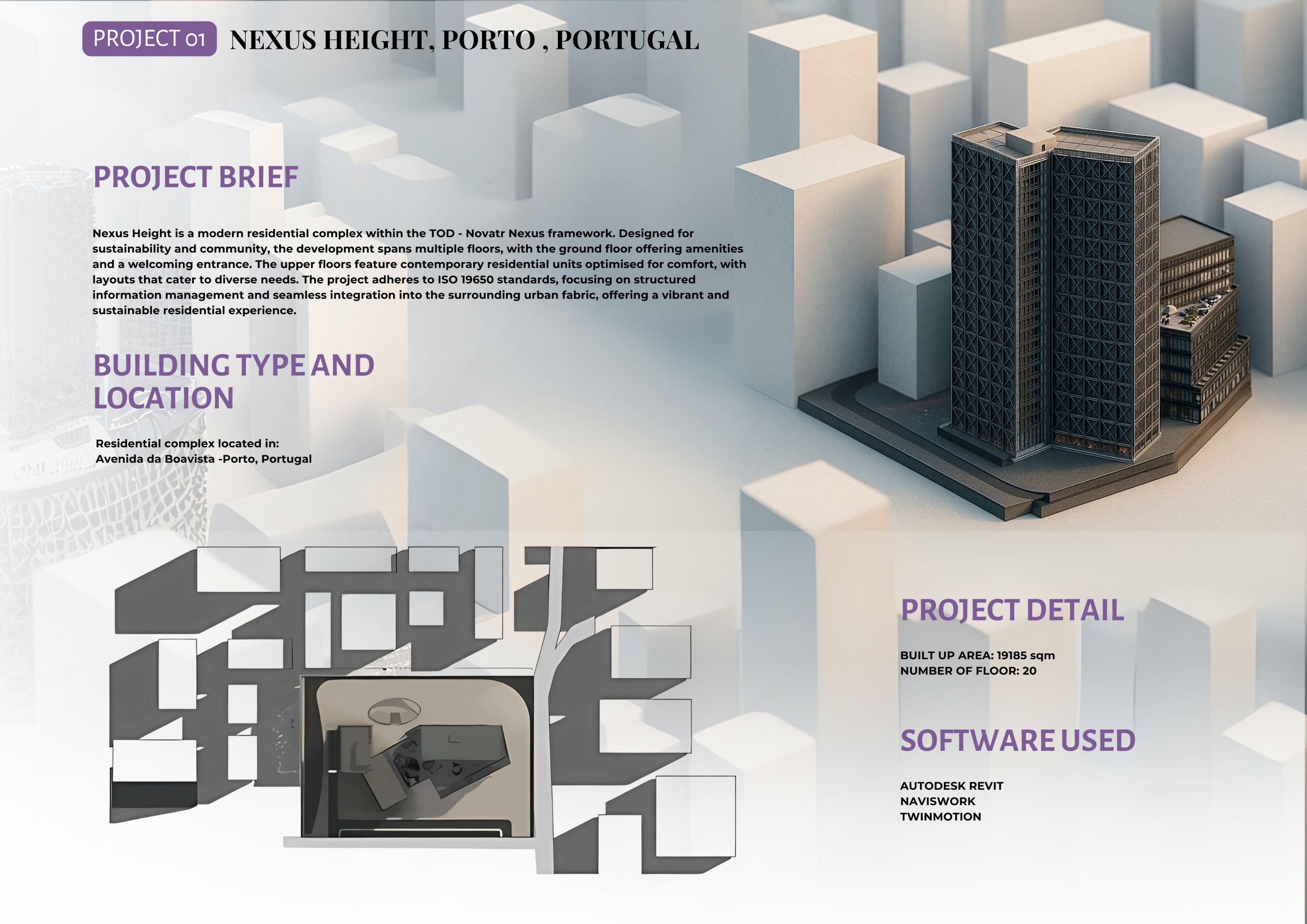 PROJECT 01 NEXUS HEIGHT, PORTO , PORTUGAL

PROJECT BRIEF

Nexus Height is a modern residential complex within the TOD - Novatr Nexus framework. Designed for sustainability and community, the development spans multiple floors, with the ground floor offering amenities and a welcoming entrance. The upper floors feature contemporary residential units optimised for comfort, with layouts that cater to diverse needs. The project adheres to ISO 19650 standards, focusing on structured information management and seamless integration into the surrounding urban fabric, offering a vibrant and sustainable residential experience.

BUILDING TYPE AND LOCATION

Residential complex located in:
Avenida da Boavista -Porto, Portugal

PROJECT DETAIL

BUILT UP AREA: 19185 sqm
NUMBER OF FLOOR: 20

SOFTWARE USED

AUTODESK REVIT
NAVISWORK
TWINMOTION